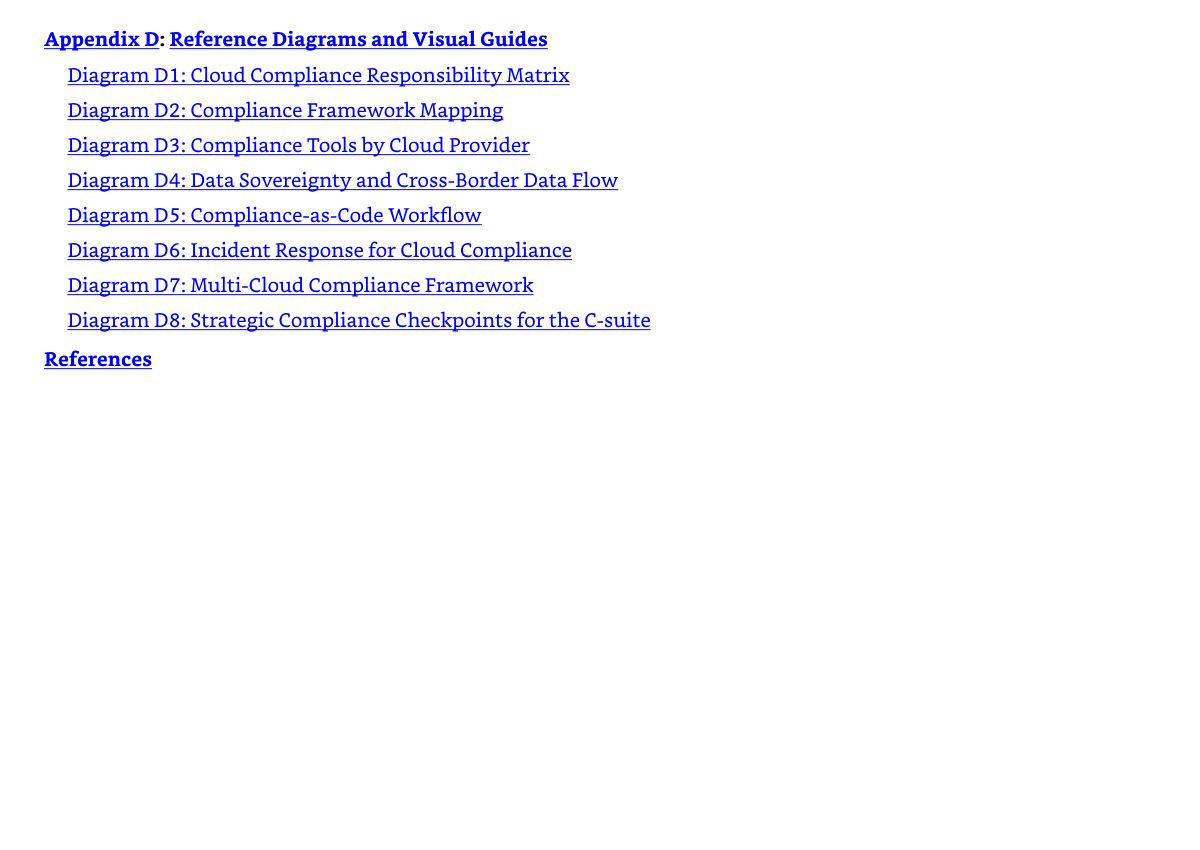 Appendix D: Reference Diagrams and Visual Guides

Diagram D1: Cloud Compliance Responsibility Matrix
Diagram D2: Compliance Framework Mapping
Diagram D3: Compliance Tools by Cloud Provider
Diagram D4: Data Sovereignty and Cross-Border Data Flow
Diagram D5: Compliance-as-Code Workflow
Diagram D6: Incident Response for Cloud Compliance
Diagram D7: Multi-Cloud Compliance Framework
Diagram D8: Strategic Compliance Checkpoints for the C-suite

References